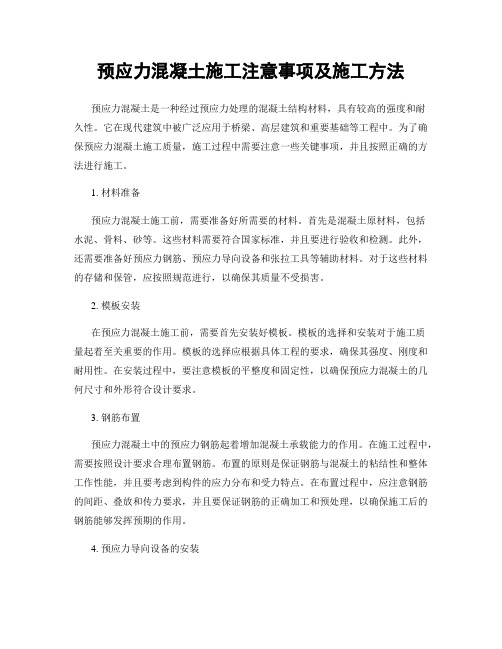 预应力混凝土施工注意事项及施工方法

预应力混凝土是一种经过预应力处理的混凝土结构材料，具有较高的强度和耐久性。它在现代建筑中被广泛应用于桥梁、高层建筑和重要基础等工程中。为了确保预应力混凝土施工质量，施工过程中需要注意一些关键事项，并且按照正确的方法进行施工。

1. 材料准备

预应力混凝土施工前，需要准备好所需要的材料。首先是混凝土原材料，包括水泥、骨料、砂等。这些材料需要符合国家标准，并且要进行验收和检测。此外，还需要准备好预应力钢筋、预应力导向设备和张拉工具等辅助材料。对于这些材料的存储和保管，应按照规范进行，以确保其质量不受损害。

2. 模板安装

在预应力混凝土施工前，需要首先安装好模板。模板的选择和安装对于施工质量起着至关重要的作用。模板的选择应根据具体工程的要求，确保其强度、刚度和耐用性。在安装过程中，要注意模板的平整度和固定性，以确保预应力混凝土的几何尺寸和外形符合设计要求。

3. 钢筋布置

预应力混凝土中的预应力钢筋起着增加混凝土承载能力的作用。在施工过程中，需要按照设计要求合理布置钢筋。布置的原则是保证钢筋与混凝土的粘结性和整体工作性能，并且要考虑到构件的应力分布和受力特点。在布置过程中，应注意钢筋的间距、叠放和传力要求，并且要保证钢筋的正确加工和预处理，以确保施工后的钢筋能够发挥预期的作用。

4. 预应力导向设备的安装